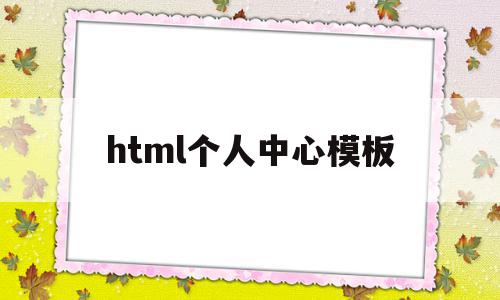 html个人中心模板